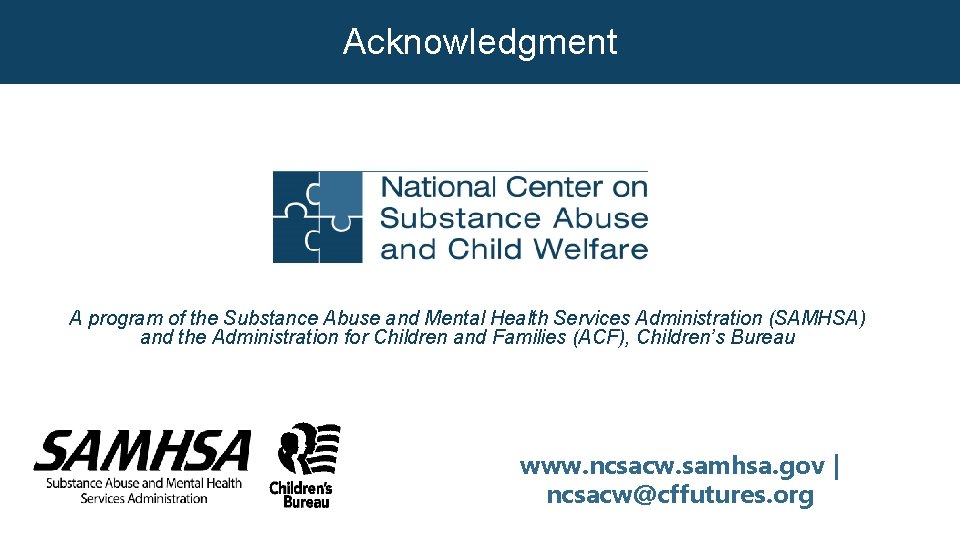 Acknowledgment

National Center on
Substance Abuse
and Child Welfare

A program of the Substance Abuse and Mental Health Services Administration (SAMHSA) and the Administration for Children and Families (ACF), Children's Bureau

SAMHSA
Substance Abuse and Mental Health
Services Administration

Children's
Bureau

www.ncsacw.samhsa.gov |
ncsacw@cffutures.org